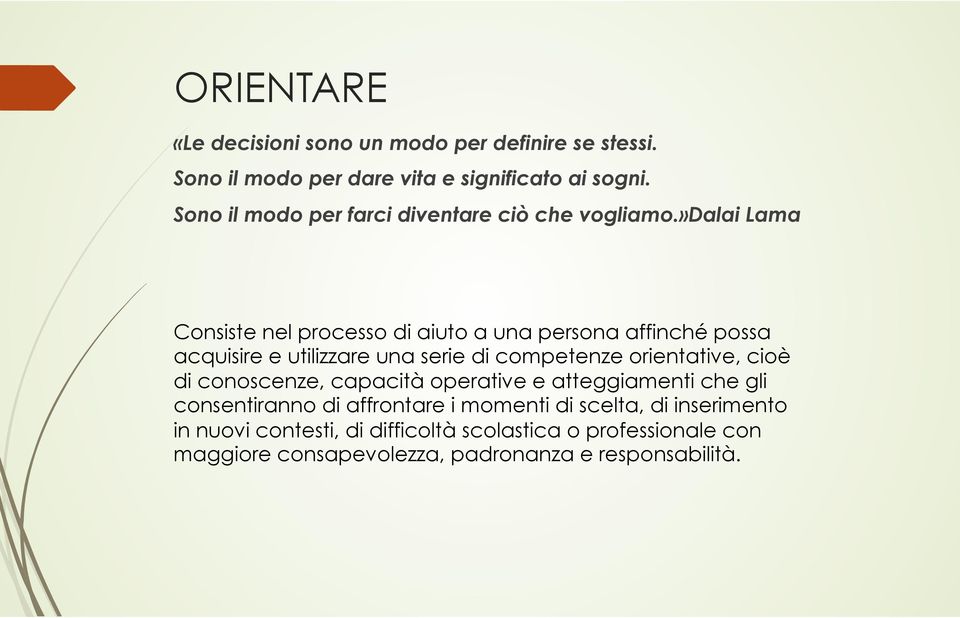 ORIENTARE

«Le decisioni sono un modo per definire se stessi.

Sono il modo per dare vita e significato ai sogni.

Sono il modo per farci diventare ciò che vogliamo.»Dalai Lama

Consiste nel processo di aiuto a una persona affinché possa acquisire e utilizzare una serie di competenze orientative, cioè di conoscenze, capacità operative e atteggiamenti che gli consentiranno di affrontare i momenti di scelta, di inserimento in nuovi contesti, di difficoltà scolastica o professionale con maggiore consapevolezza, padronanza e responsabilità.